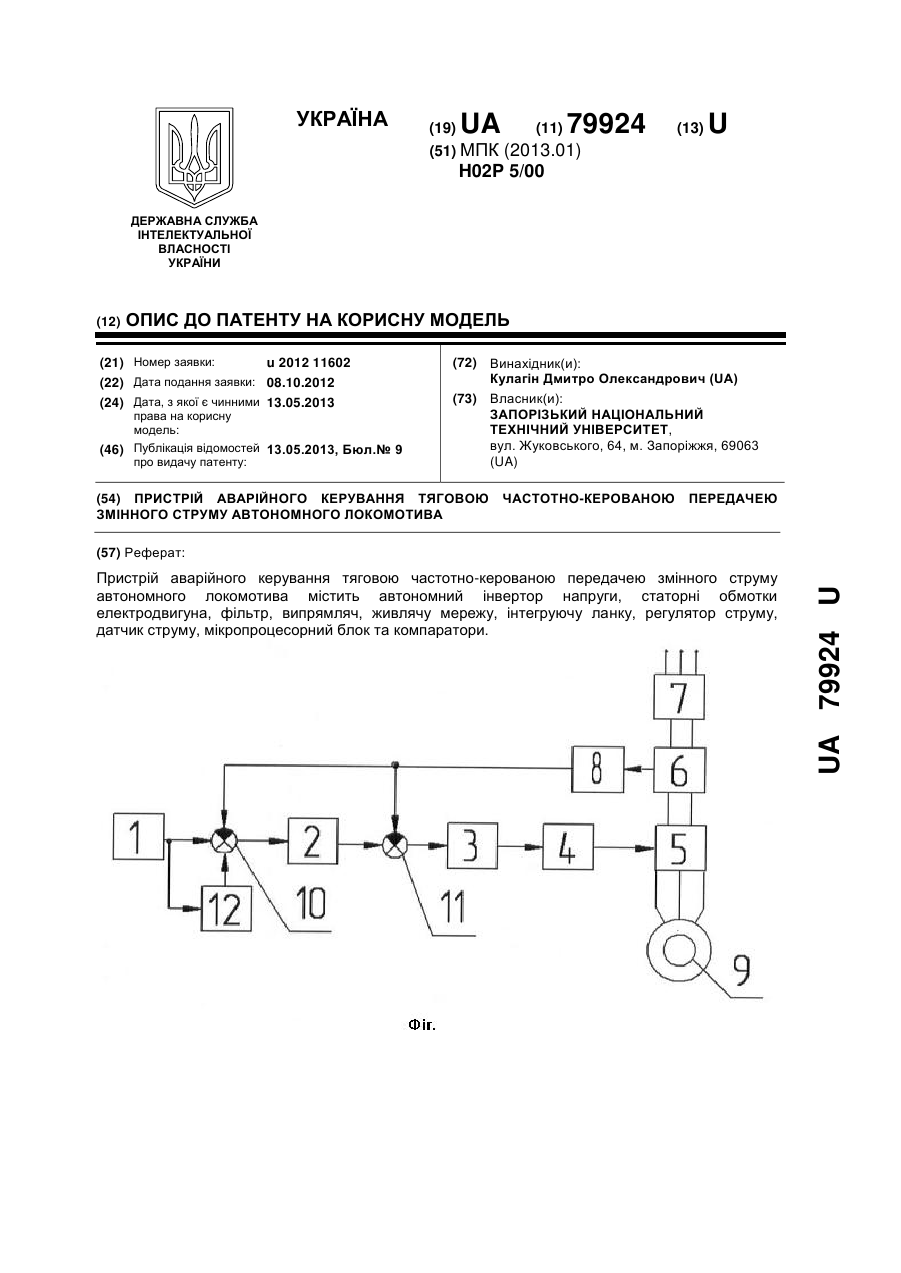 ДЕРЖАВНА СЛУЖБА ІНТЕЛЕКТУАЛЬНОЇ ВЛАСНОСТІ УКРАЇНИ

УКРАЇНА

(19) UA (11) 79924 (13) U
(51) МПК (2013.01)
H02P 5/00

(12) ОПИС ДО ПАТЕНТУ НА КОРИСНУ МОДЕЛЬ

(21) Номер заявки: u 2012 11602
(22) Дата подання заявки: 08.10.2012
(24) Дата, з якої є чинними права на корисну модель: 13.05.2013
(46) Публікація відомостей про видачу патенту: 13.05.2013, Бюл.№ 9

(72) Винахідник(и):
Кулагін Дмитро Олександрович (UA)
(73) Власник(и):
ЗАПОРІЗЬКИЙ НАЦІОНАЛЬНИЙ ТЕХНІЧНИЙ УНІВЕРСИТЕТ,
вул. Жуковського, 64, м. Запоріжжя, 69063 (UA)

(54) ПРИСТРІЙ АВАРІЙНОГО КЕРУВАННЯ ТЯГОВОЮ ЧАСТОТНО-КЕРОВАНОЮ ПЕРЕДАЧЕЮ ЗМІННОГО СТРУМУ АВТОНОМНОГО ЛОКОМОТИВА

(57) Реферат:

Пристрій аварійного керування тяговою частотно-керованою передачею змінного струму автономного локомотива містить автономний інвертор напруги, статорні обмотки електродвигуна, фільтр, випрямляч, живлячу мережу, інтегруючу ланку, регулятор струму, датчик струму, мікропроцесорний блок та компаратори.

7
8
6
1
2
3
4
5
12
10
11
9

Фіг.

UA 79924 U